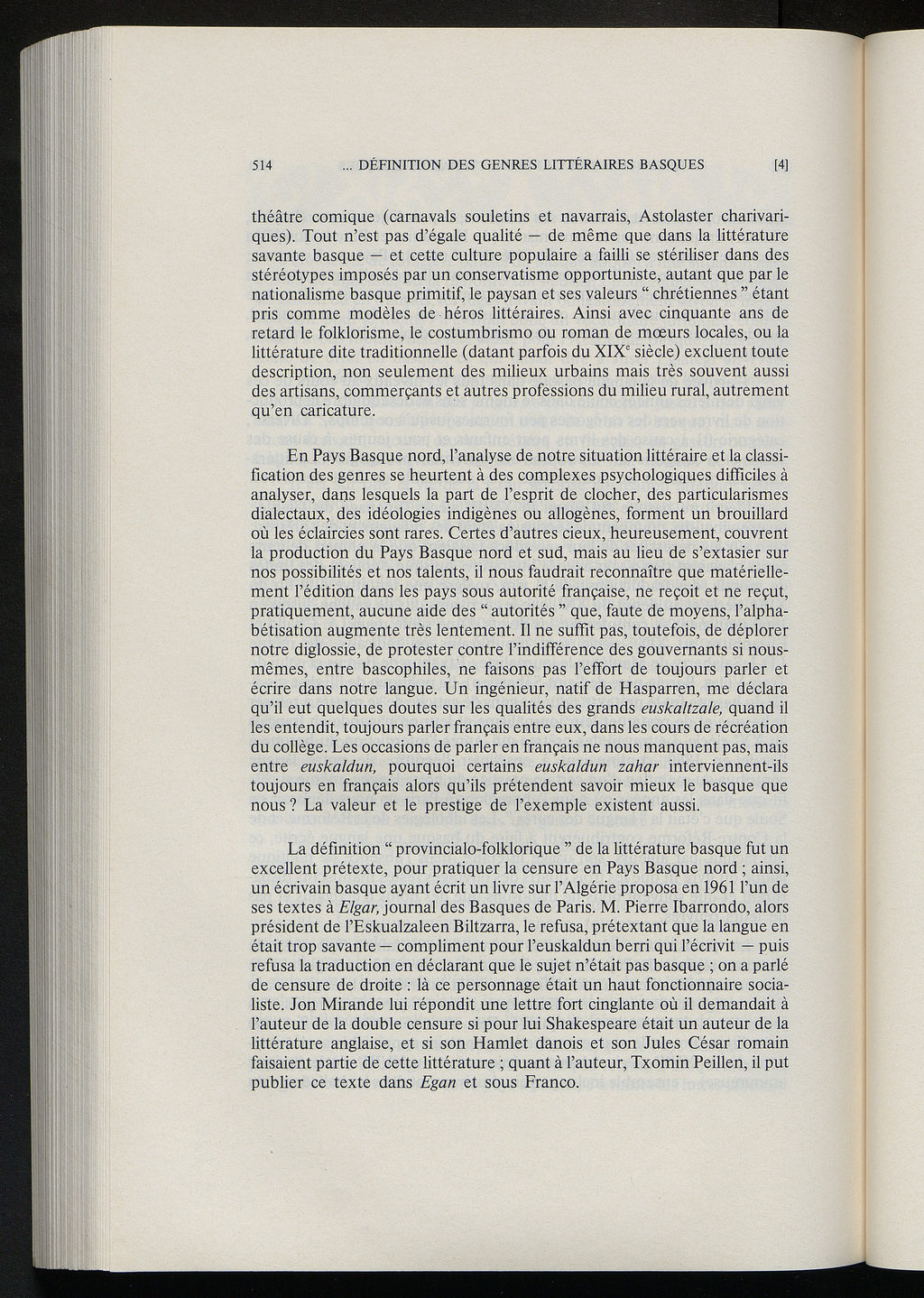 514 ... DÉFINITION DES GENRES LITTÉRAIRES BASQUES [4]

théâtre comique (carnavals souletins et navarrais, Astolaster charivariques). Tout n'est pas d'égale qualité — de même que dans la littérature savante basque — et cette culture populaire a failli se stériliser dans des stéréotypes imposés par un conservatisme opportuniste, autant que par le nationalisme basque primitif, le paysan et ses valeurs " chrétiennes " étant pris comme modèles de héros littéraires. Ainsi avec cinquante ans de retard le folklorisme, le costumbrismo ou roman de mœurs locales, ou la littérature dite traditionnelle (datant parfois du XIX$^e$ siècle) excluent toute description, non seulement des milieux urbains mais très souvent aussi des artisans, commerçants et autres professions du milieu rural, autrement qu'en caricature.

En Pays Basque nord, l'analyse de notre situation littéraire et la classification des genres se heurtent à des complexes psychologiques difficiles à analyser, dans lesquels la part de l'esprit de clocher, des particularismes dialectaux, des idéologies indigènes ou allogènes, forment un brouillard où les éclaircies sont rares. Certes d'autres cieux, heureusement, couvrent la production du Pays Basque nord et sud, mais au lieu de s'extasier sur nos possibilités et nos talents, il nous faudrait reconnaître que matériellement l'édition dans les pays sous autorité française, ne reçoit et ne reçut, pratiquement, aucune aide des " autorités " que, faute de moyens, l'alphabétisation augmente très lentement. Il ne suffit pas, toutefois, de déplorer notre diglossie, de protester contre l'indifférence des gouvernants si nous-mêmes, entre bascophiles, ne faisons pas l'effort de toujours parler et écrire dans notre langue. Un ingénieur, natif de Hasparren, me déclara qu'il eut quelques doutes sur les qualités des grands euskaltzale, quand il les entendit, toujours parler français entre eux, dans les cours de récréation du collège. Les occasions de parler en français ne nous manquent pas, mais entre euskaldun, pourquoi certains euskaldun zahar interviennent-ils toujours en français alors qu'ils prétendent savoir mieux le basque que nous ? La valeur et le prestige de l'exemple existent aussi.

La définition " provincialo-folklorique " de la littérature basque fut un excellent prétexte, pour pratiquer la censure en Pays Basque nord ; ainsi, un écrivain basque ayant écrit un livre sur l'Algérie proposa en 1961 l'un de ses textes à Elgar, journal des Basques de Paris. M. Pierre Ibarrondo, alors président de l'Eskualzaleen Biltzarra, le refusa, prétextant que la langue en était trop savante — compliment pour l'euskaldun berri qui l'écrivit — puis refusa la traduction en déclarant que le sujet n'était pas basque ; on a parlé de censure de droite : là ce personnage était un haut fonctionnaire socialiste. Jon Mirande lui répondit une lettre fort cinglante où il demandait à l'auteur de la double censure si pour lui Shakespeare était un auteur de la littérature anglaise, et si son Hamlet danois et son Jules César romain faisaient partie de cette littérature ; quant à l'auteur, Txomin Peillen, il put publier ce texte dans Egan et sous Franco.